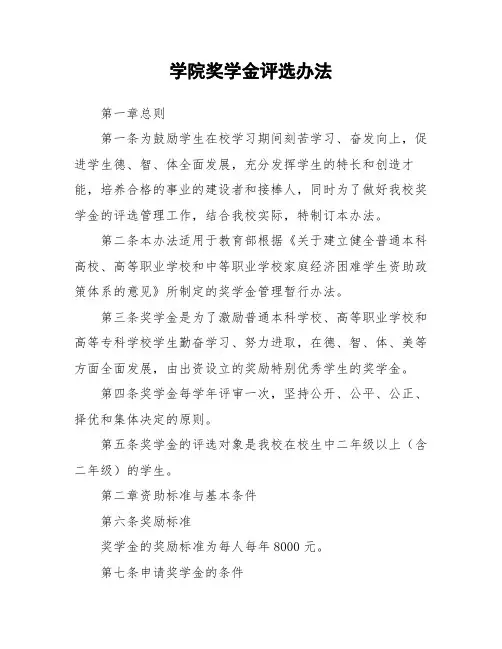 学院奖学金评选办法

第一章总则

第一条为鼓励学生在校学习期间刻苦学习、奋发向上，促进学生德、智、体全面发展，充分发挥学生的特长和创造才能，培养合格的事业的建设者和接棒人，同时为了做好我校奖学金的评选管理工作，结合我校实际，特制订本办法。

第二条本办法适用于教育部根据《关于建立健全普通本科高校、高等职业学校和中等职业学校家庭经济困难学生资助政策体系的意见》所制定的奖学金管理暂行办法。

第三条奖学金是为了激励普通本科学校、高等职业学校和高等专科学校学生勤奋学习、努力进取，在德、智、体、美等方面全面发展，由出资设立的奖励特别优秀学生的奖学金。

第四条奖学金每学年评审一次，坚持公开、公平、公正、择优和集体决定的原则。

第五条奖学金的评选对象是我校在校生中二年级以上（含二年级）的学生。

第二章资助标准与基本条件

第六条奖励标准

奖学金的奖励标准为每人每年 8000 元。

第七条申请奖学金的条件